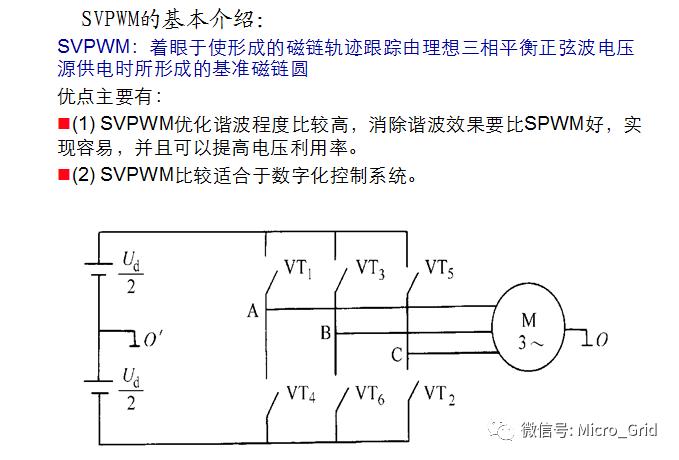 SVPWM的基本介绍：

SVPWM：着眼于使形成的磁链轨迹跟踪由理想三相平衡正弦波电压源供电时所形成的基准磁链圆

优点主要有：

■(1) SVPWM优化谐波程度比较高，消除谐波效果要比SPWM好，实现容易，并且可以提高电压利用率。

■(2) SVPWM比较适合于数字化控制系统。

$\frac{U_d}{2}$

$O'$

$\frac{U_d}{2}$

$VT_1$ $VT_3$ $VT_5$

A

B

C

$VT_4$ $VT_6$ $VT_2$

M
3～

$O$

微信号: Micro_Grid